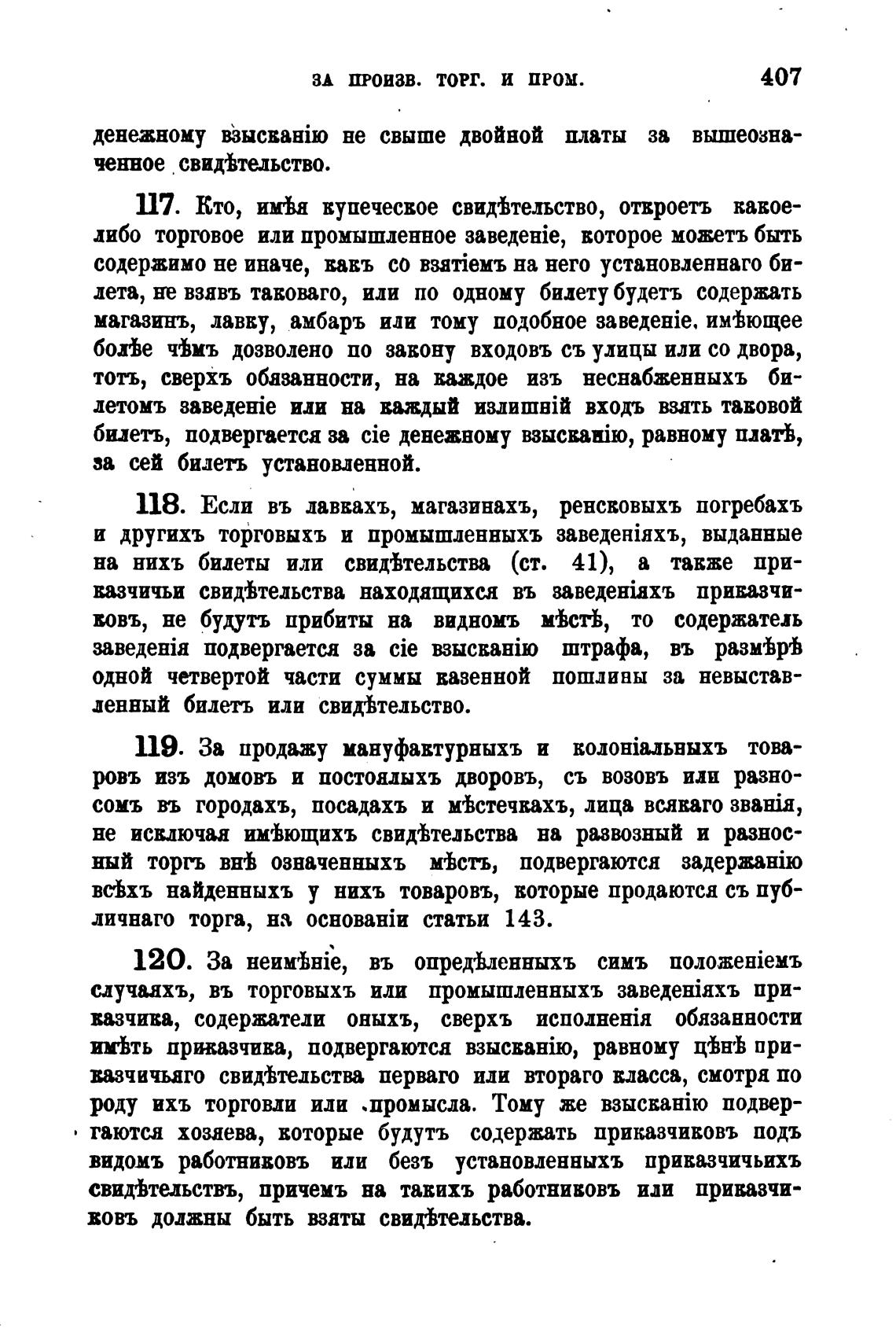 ЗА ПРОИЗВ. ТОРГ. И ПРОМ. 407

денежному взысканію не свыше двойной платы за вышеозначенное свидѣтельство.

117. Кто, имѣя купеческое свидѣтельство, откроетъ какое-либо торговое или промышленное заведеніе, которое можетъ быть содержимо не иначе, какъ со взятіемъ на него установленнаго билета, не взявъ таковаго, или по одному билету будетъ содержать магазинъ, лавку, амбаръ или тому подобное заведеніе, имѣющее болѣе чѣмъ дозволено по закону входовъ съ улицы или со двора, тотъ, сверхъ обязанности, на каждое изъ неснабженныхъ билетомъ заведеніе или на каждый излишній входъ взять таковой билетъ, подвергается за сіе денежному взысканію, равному платѣ, за сей билетъ установленной.

118. Если въ лавкахъ, магазинахъ, ренсковыхъ погребахъ и другихъ торговыхъ и промышленныхъ заведеніяхъ, выданные на нихъ билеты или свидѣтельства (ст. 41), а также приказчичьи свидѣтельства находящихся въ заведеніяхъ приказчиковъ, не будутъ прибиты на видномъ мѣстѣ, то содержатель заведенія подвергается за сіе взысканію штрафа, въ размѣрѣ одной четвертой части суммы казенной пошлины за невыставленный билетъ или свидѣтельство.

119. За продажу мануфактурныхъ и колоніальныхъ товаровъ изъ домовъ и постоялыхъ дворовъ, съ возовъ или разносомъ въ городахъ, посадахъ и мѣстечкахъ, лица всякаго званія, не исключая имѣющихъ свидѣтельства на развозный и разносный торгъ внѣ означенныхъ мѣстъ, подвергаются задержанію всѣхъ найденныхъ у нихъ товаровъ, которые продаются съ публичнаго торга, на основаніи статьи 143.

120. За неимѣніе, въ опредѣленныхъ симъ положеніемъ случаяхъ, въ торговыхъ или промышленныхъ заведеніяхъ приказчика, содержатели оныхъ, сверхъ исполненія обязанности имѣть приказчика, подвергаются взысканію, равному цѣнѣ приказчичьяго свидѣтельства перваго или втораго класса, смотря по роду ихъ торговли или промысла. Тому же взысканію подвергаются хозяева, которые будутъ содержать приказчиковъ подъ видомъ работниковъ или безъ установленныхъ приказчичьихъ свидѣтельствъ, причемъ на такихъ работниковъ или приказчиковъ должны быть взяты свидѣтельства.